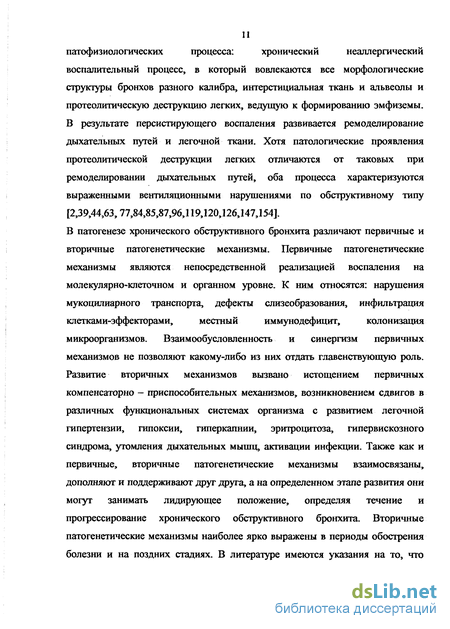 11

патофизиологических процесса: хронический неаллергический воспалительный процесс, в который вовлекаются все морфологические структуры бронхов разного калибра, интерстициальная ткань и альвеолы и протеолитическую деструкцию легких, ведущую к формированию эмфиземы. В результате персистирующего воспаления развивается ремоделирование дыхательных путей и легочной ткани. Хотя патологические проявления протеолитической деструкции легких отличаются от таковых при ремоделировании дыхательных путей, оба процесса характеризуются выраженными вентиляционными нарушениями по обструктивному типу [2,39,44,63, 77,84,85,87,96,119,120,126,147,154].

В патогенезе хронического обструктивного бронхита различают первичные и вторичные патогенетические механизмы. Первичные патогенетические механизмы являются непосредственной реализацией воспаления на молекулярно-клеточном и органном уровне. К ним относятся: нарушения мукоцилиарного транспорта, дефекты слизеобразования, инфильтрация клетками-эффекторами, местный иммунодефицит, колонизация микроорганизмов. Взаимообусловленность и синергизм первичных механизмов не позволяют какому-либо из них отдать главенствующую роль. Развитие вторичных механизмов вызвано истощением первичных компенсаторно – приспособительных механизмов, возникновением сдвигов в различных функциональных системах организма с развитием легочной гипертензии, гипоксии, гиперкапнии, эритроцитоза, гипервискозного синдрома, утомления дыхательных мышц, активации инфекции. Также как и первичные, вторичные патогенетические механизмы взаимосвязаны, дополняют и поддерживают друг друга, а на определенном этапе развития они могут занимать лидирующее положение, определяя течение и прогрессирование хронического обструктивного бронхита. Вторичные патогенетические механизмы наиболее ярко выражены в периоды обострения болезни и на поздних стадиях. В литературе имеются указания на то, что

dsLib.net
библиотека диссертаций